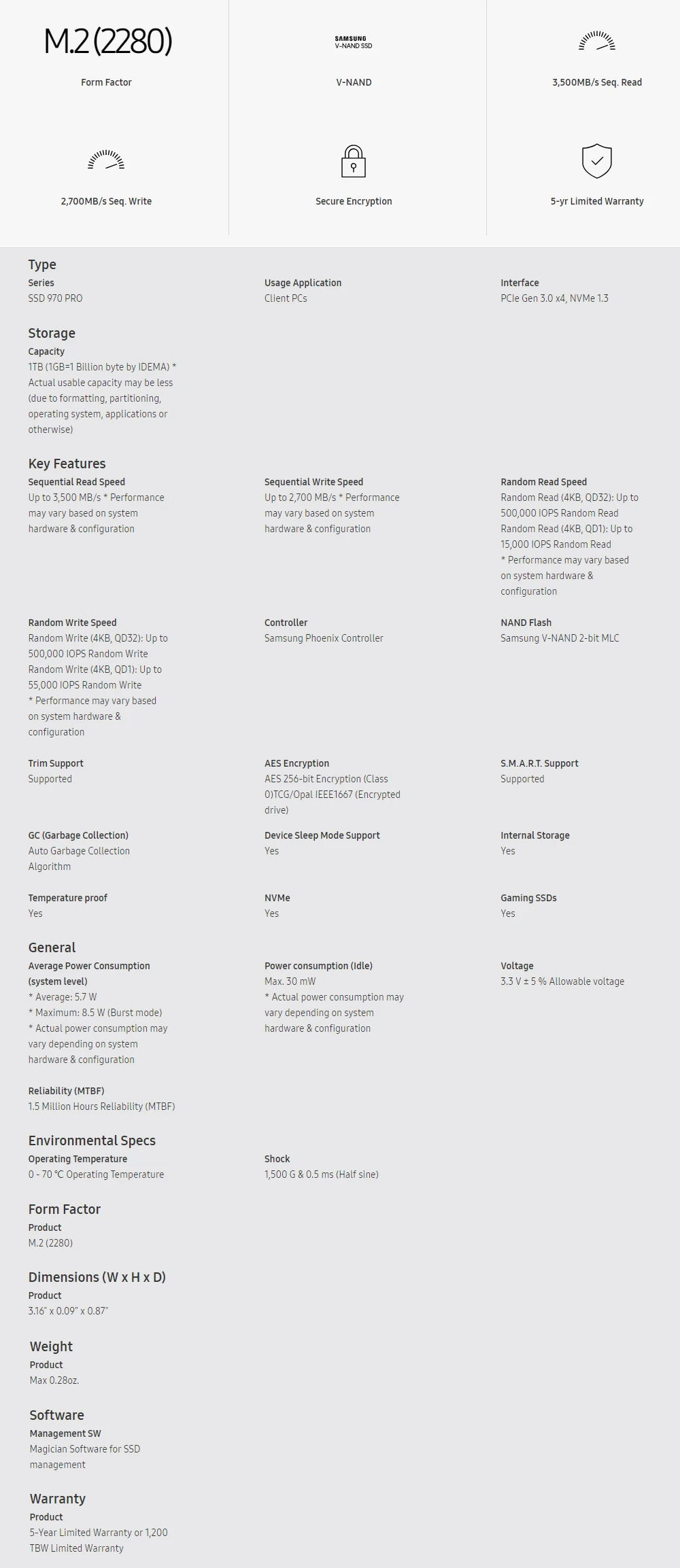 M.2 (2280)

Form Factor

SAMSUNG
V-NAND SSD

V-NAND

3,500MB/s Seq. Read

2,700MB/s Seq. Write

Secure Encryption

5-yr Limited Warranty

Type

Series
SSD 970 PRO

Usage Application
Client PCs

Interface
PCIe Gen 3.0 x4, NVMe 1.3

Storage

Capacity
1TB (1GB=1 Billion byte by IDEMA) * Actual usable capacity may be less (due to formatting, partitioning, operating system, applications or otherwise)

Key Features

Sequential Read Speed
Up to 3,500 MB/s * Performance may vary based on system hardware & configuration

Sequential Write Speed
Up to 2,700 MB/s * Performance may vary based on system hardware & configuration

Random Read Speed
Random Read (4KB, QD32): Up to 500,000 IOPS Random Read Random Read (4KB, QD1): Up to 15,000 IOPS Random Read * Performance may vary based on system hardware & configuration

Random Write Speed
Random Write (4KB, QD32): Up to 500,000 IOPS Random Write Random Write (4KB, QD1): Up to 55,000 IOPS Random Write * Performance may vary based on system hardware & configuration

Controller
Samsung Phoenix Controller

NAND Flash
Samsung V-NAND 2-bit MLC

Trim Support
Supported

AES Encryption
AES 256-bit Encryption (Class 0)TCG/Opal IEEE1667 (Encrypted drive)

S.M.A.R.T. Support
Supported

GC (Garbage Collection)
Auto Garbage Collection Algorithm

Device Sleep Mode Support
Yes

Internal Storage
Yes

Temperature proof
Yes

NVMe
Yes

Gaming SSDs
Yes

General

Average Power Consumption (system level)
* Average: 5.7 W
* Maximum: 8.5 W (Burst mode)
* Actual power consumption may vary depending on system hardware & configuration

Power consumption (Idle)
Max. 30 mW
* Actual power consumption may vary depending on system hardware & configuration

Voltage
3.3 V ± 5 % Allowable voltage

Reliability (MTBF)
1.5 Million Hours Reliability (MTBF)

Environmental Specs

Operating Temperature
0 - 70 ℃ Operating Temperature

Shock
1,500 G & 0.5 ms (Half sine)

Form Factor

Product
M.2 (2280)

Dimensions (W x H x D)

Product
3.16" x 0.09" x 0.87"

Weight

Product
Max 0.28oz.

Software

Management SW
Magician Software for SSD management

Warranty

Product
5-Year Limited Warranty or 1,200 TBW Limited Warranty